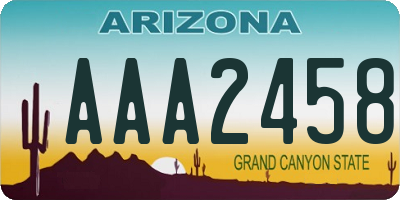 ARIZONA

AAA2458

GRAND CANYON STATE